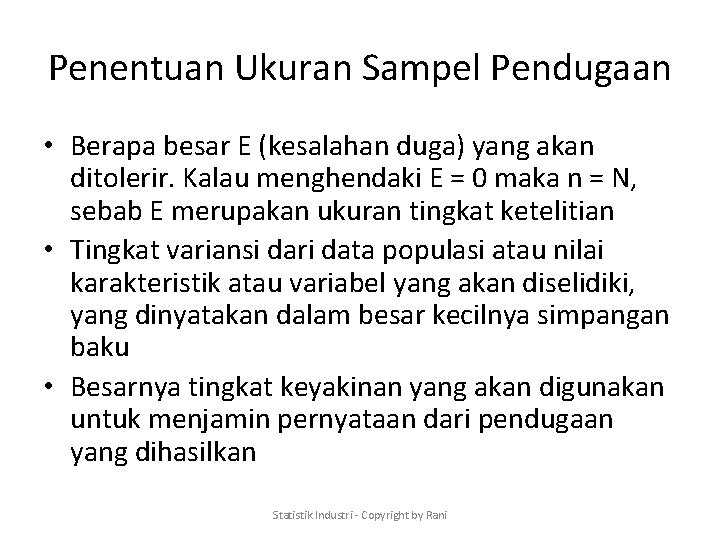 Penentuan Ukuran Sampel Pendugaan

• Berapa besar E (kesalahan duga) yang akan ditolerir. Kalau menghendaki E = 0 maka n = N, sebab E merupakan ukuran tingkat ketelitian
• Tingkat variansi dari data populasi atau nilai karakteristik atau variabel yang akan diselidiki, yang dinyatakan dalam besar kecilnya simpangan baku
• Besarnya tingkat keyakinan yang akan digunakan untuk menjamin pernyataan dari pendugaan yang dihasilkan

Statistik Industri - Copyright by Rani